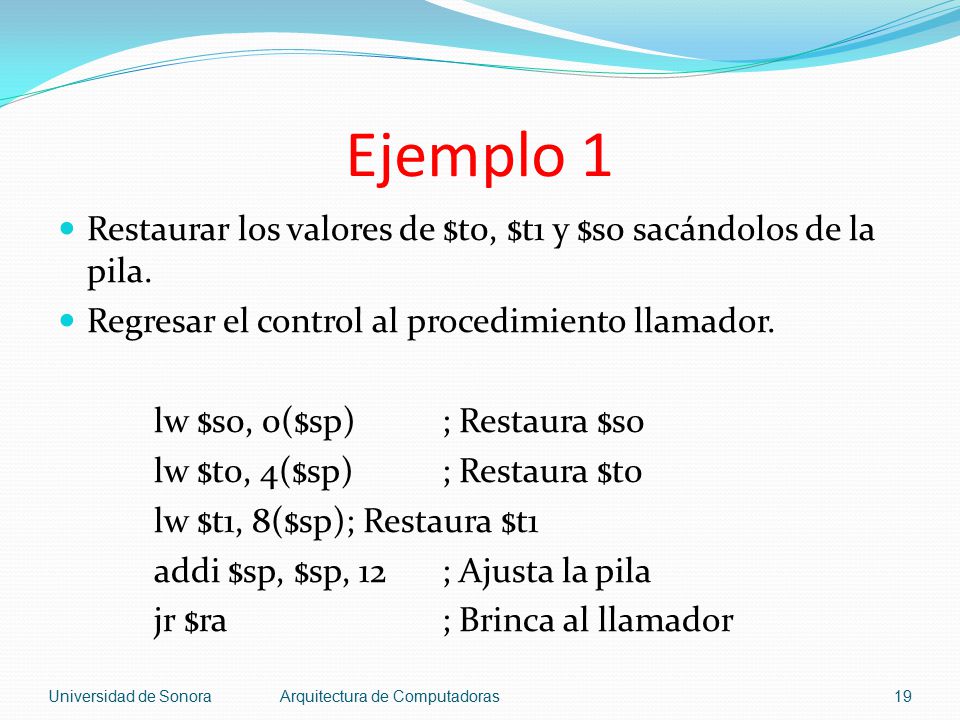 Ejemplo 1

Restaurar los valores de \$t0, \$t1 y \$s0 sacándolos de la pila.

Regresar el control al procedimiento llamador.

lw \$s0, 0(\$sp) ; Restaura \$s0
lw \$t0, 4(\$sp) ; Restaura \$t0
lw \$t1, 8(\$sp); Restaura \$t1
addi \$sp, \$sp, 12 ; Ajusta la pila
jr \$ra ; Brinca al llamador

Universidad de Sonora Arquitectura de Computadoras 19